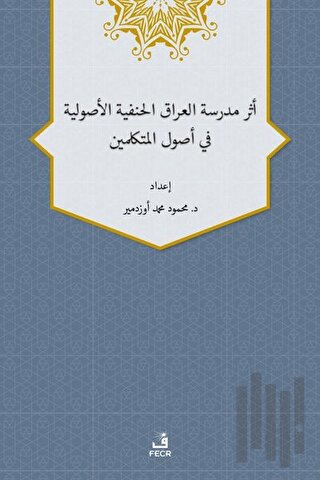 أثر مدرسة العراق الحنفية الأصولية في أصول المتكلمين

إعداد

د. محمود محمد أوزدمير

ف
FECR